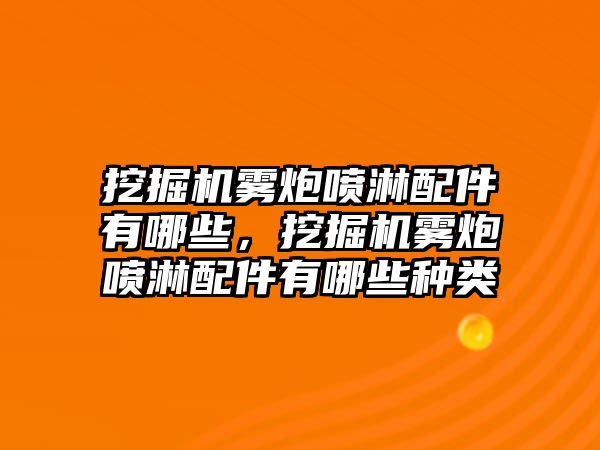 挖掘机雾炮喷淋配件有哪些，挖掘机雾炮喷淋配件有哪些种类